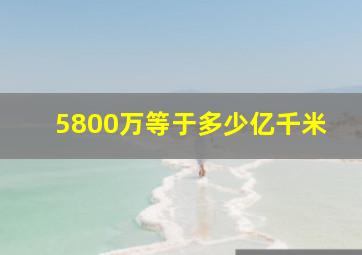 5800万等于多少亿千米